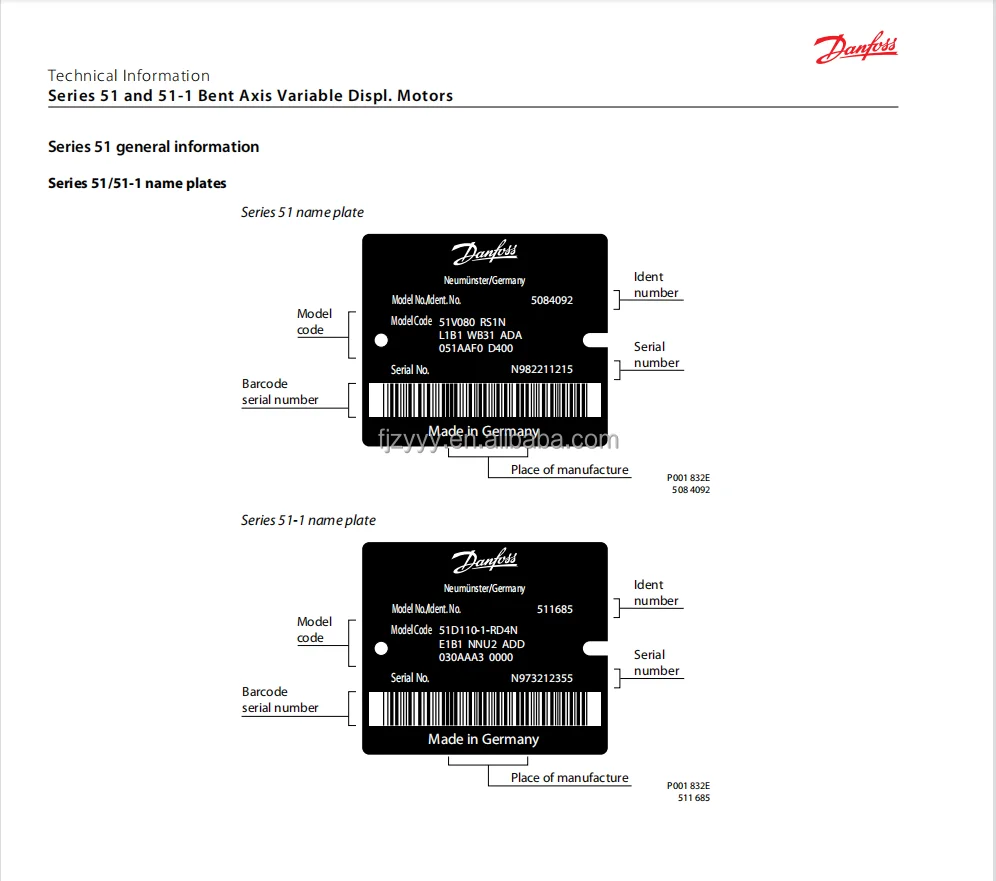 Danfoss

Technical Information
Series 51 and 51-1 Bent Axis Variable Displ. Motors

Series 51 general information

Series 51/51-1 name plates

Series 51 name plate

Danfoss
Neumünster/Germany
Model No./Ident. No. 5084092
Model Code 51V080 RS1N L1B1 WB31 ADA 051AAF0 D400
Serial No. N982211215
Made in Germany

fjzyyy.en.alibaba.com

Model code
Barcode serial number
Ident number
Serial number
Place of manufacture

P001 832E
508 4092

Series 51-1 name plate

Danfoss
Neumünster/Germany
Model No./Ident. No. 511685
Model Code 51D110-1-RD4N E1B1 NNU2 ADD 030AAA3 0000
Serial No. N973212355
Made in Germany

Model code
Barcode serial number
Ident number
Serial number
Place of manufacture

P001 832E
511 685